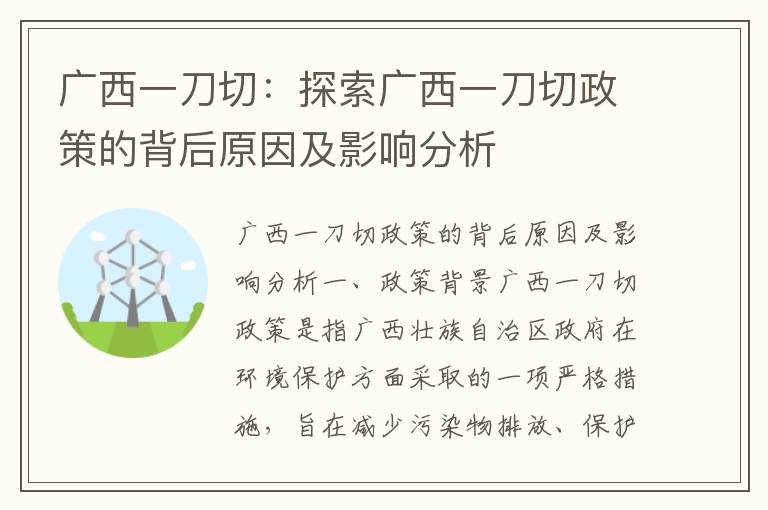 广西一刀切：探索广西一刀切政策的背后原因及影响分析

广西一刀切政策的背后原因及影响分析一、政策背景广西一刀切政策是指广西壮族自治区政府在环境保护方面采取的一项严格措施，旨在减少污染物排放、保护